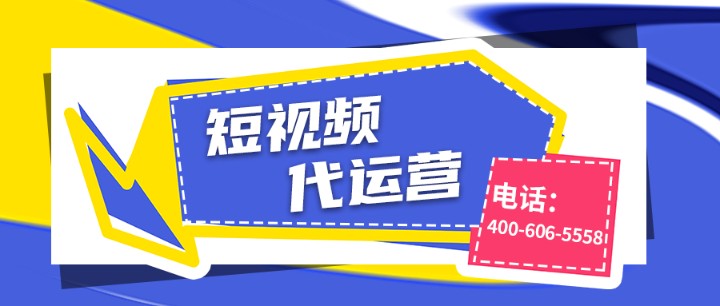 短视频
代运营

电话:
400-606-5558